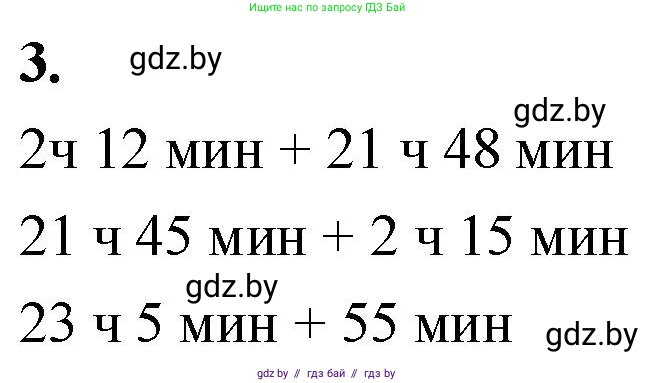 Ищите нас по запросу ГДЗ Бай

3. gdz.by

gdz.by

2ч 12 мин + 21 ч 48 мин

21 ч 45 мин + 2 ч 15 мин

gdz.by

23 ч 5 мин + 55 мин gdz.by

gdz by // гдз бай // гдз by